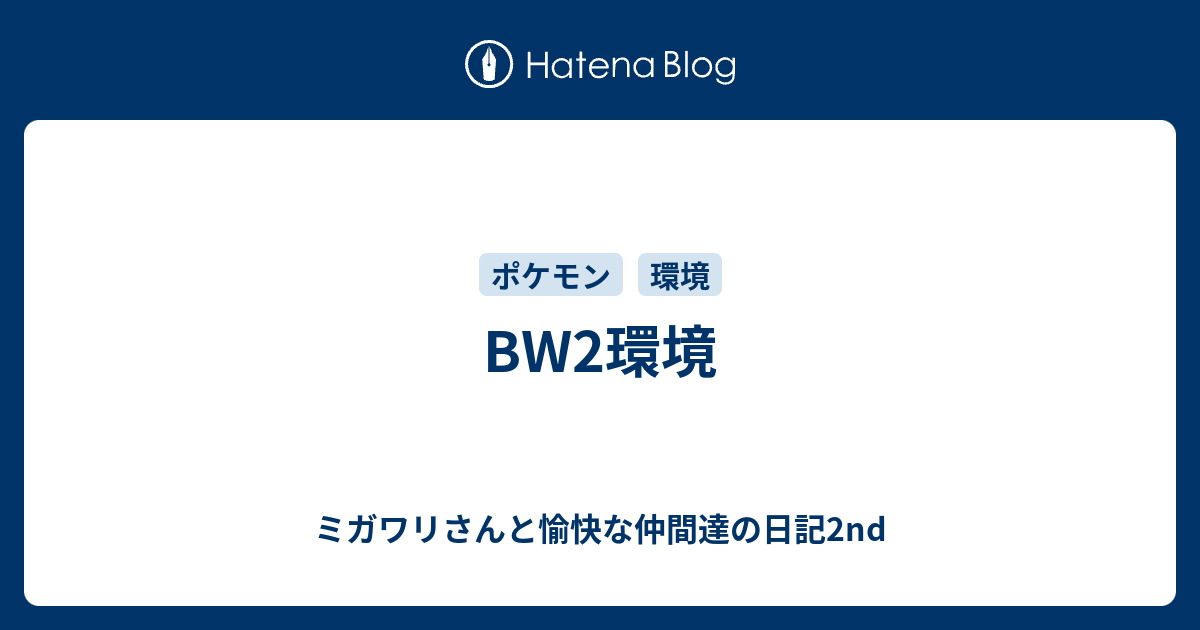 Hatena Blog

ポケモン 環境

BW2環境

ミガワリさんと愉快な仲間達の日記2nd